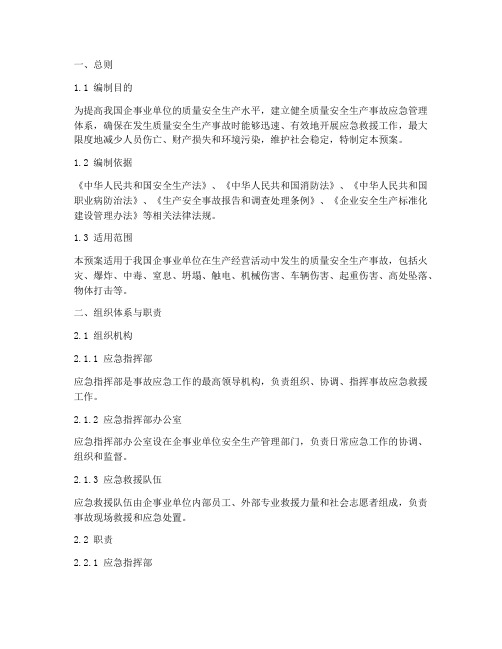 一、总则

1.1 编制目的

为提高我国企事业单位的质量安全生产水平，建立健全质量安全生产事故应急管理体系，确保在发生质量安全生产事故时能够迅速、有效地开展应急救援工作，最大限度地减少人员伤亡、财产损失和环境污染，维护社会稳定，特制定本预案。

1.2 编制依据

《中华人民共和国安全生产法》、《中华人民共和国消防法》、《中华人民共和国职业病防治法》、《生产安全事故报告和调查处理条例》、《企业安全生产标准化建设管理办法》等相关法律法规。

1.3 适用范围

本预案适用于我国企事业单位在生产经营活动中发生的质量安全生产事故，包括火灾、爆炸、中毒、窒息、坍塌、触电、机械伤害、车辆伤害、起重伤害、高处坠落、物体打击等。

二、组织体系与职责

2.1 组织机构

2.1.1 应急指挥部

应急指挥部是事故应急工作的最高领导机构，负责组织、协调、指挥事故应急救援工作。

2.1.2 应急指挥部办公室

应急指挥部办公室设在企事业单位安全生产管理部门，负责日常应急工作的协调、组织和监督。

2.1.3 应急救援队伍

应急救援队伍由企事业单位内部员工、外部专业救援力量和社会志愿者组成，负责事故现场救援和应急处置。

2.2 职责

2.2.1 应急指挥部